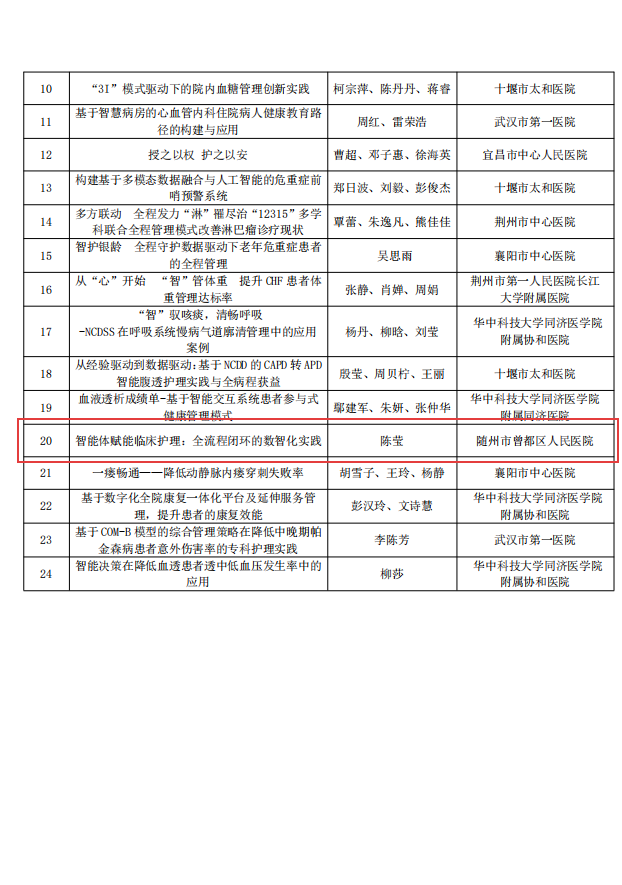 | 10 | “3I”模式驱动下的院内血糖管理创新实践 | 柯宗萍、陈丹丹、蒋睿 | 十堰市太和医院 |
|---|---|---|---|
| 11 | 基于智慧病房的心血管内科住院病人健康教育路径的构建与应用 | 周红、雷荣浩 | 武汉市第一医院 |
| 12 | 授之以权 护之以安 | 曹超、邓子惠、徐海英 | 宜昌市中心人民医院 |
| 13 | 构建基于多模态数据融合与人工智能的危重症前哨预警系统 | 郑日波、刘毅、彭俊杰 | 十堰市太和医院 |
| 14 | 多方联动 全程发力“淋”罹尽治“12315”多学科联合全程管理模式改善淋巴瘤诊疗现状 | 覃蕾、朱逸凡、熊佳佳 | 荆州市中心医院 |
| 15 | 智护银龄 全程守护数据驱动下老年危重症患者的全程管理 | 吴思雨 | 襄阳市中心医院 |
| 16 | 从“心”开始 “智”管体重 提升CHF患者体重管理达标率 | 张静、肖婵、周娟 | 荆州市第一人民医院长江大学附属医院 |
| 17 | “智”驭咳痰，清畅呼吸 -NCDSS在呼吸系统慢病气道廓清管理中的应用案例 | 杨丹、柳晗、刘莹 | 华中科技大学同济医学院附属协和医院 |
| 18 | 从经验驱动到数据驱动:基于NCDD的CAPD转APD智能腹透护理实践与全病程获益 | 殷莹、周贝柠、王丽 | 十堰市太和医院 |
| 19 | 血液透析成绩单-基于智能交互系统患者参与式健康管理模式 | 鄢建军、朱妍、张仲华 | 华中科技大学同济医学院附属同济医院 |
| 20 | 智能体赋能临床护理：全流程闭环的数智化实践 | 陈莹 | 随州市曾都区人民医院 |
| 21 | 一瘘畅通——降低动静脉内瘘穿刺失败率 | 胡雪子、王玲、杨静 | 襄阳市中心医院 |
| 22 | 基于数字化全院康复一体化平台及延伸服务管理，提升患者的康复效能 | 彭汉玲、文诗慧 | 华中科技大学同济医学院附属协和医院 |
| 23 | 基于COM-B模型的综合管理策略在降低中晚期帕金森病患者意外伤害率的专科护理实践 | 李陈芳 | 武汉市第一医院 |
| 24 | 智能决策在降低血透患者透中低血压发生率中的应用 | 柳莎 | 华中科技大学同济医学院附属协和医院 |